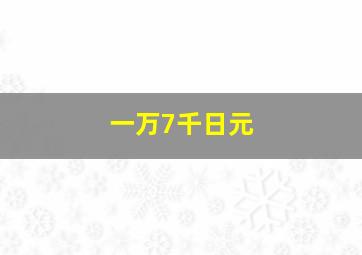 一万7千日元